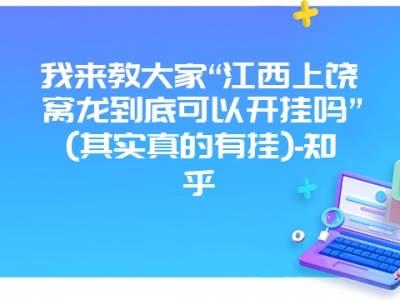 我来教大家“江西上饶窝龙到底可以开挂吗”(其实真的有挂)-知乎